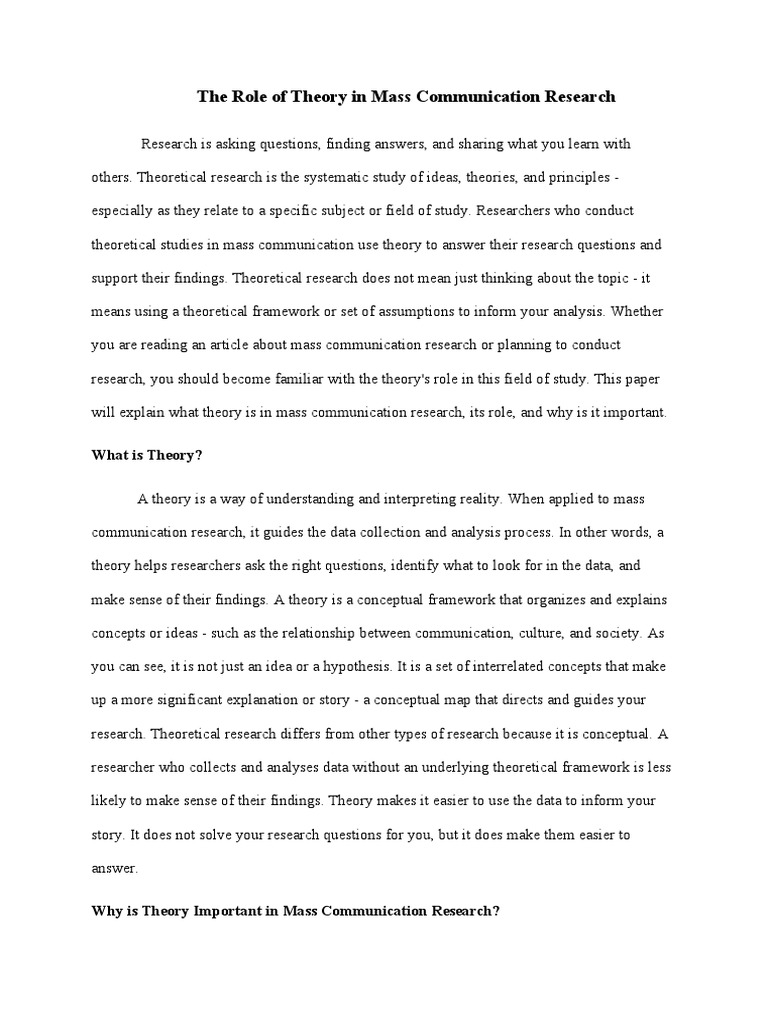 The Role of Theory in Mass Communication Research

Research is asking questions, finding answers, and sharing what you learn with others. Theoretical research is the systematic study of ideas, theories, and principles - especially as they relate to a specific subject or field of study. Researchers who conduct theoretical studies in mass communication use theory to answer their research questions and support their findings. Theoretical research does not mean just thinking about the topic - it means using a theoretical framework or set of assumptions to inform your analysis. Whether you are reading an article about mass communication research or planning to conduct research, you should become familiar with the theory's role in this field of study. This paper will explain what theory is in mass communication research, its role, and why is it important.

What is Theory?

A theory is a way of understanding and interpreting reality. When applied to mass communication research, it guides the data collection and analysis process. In other words, a theory helps researchers ask the right questions, identify what to look for in the data, and make sense of their findings. A theory is a conceptual framework that organizes and explains concepts or ideas - such as the relationship between communication, culture, and society. As you can see, it is not just an idea or a hypothesis. It is a set of interrelated concepts that make up a more significant explanation or story - a conceptual map that directs and guides your research. Theoretical research differs from other types of research because it is conceptual. A researcher who collects and analyses data without an underlying theoretical framework is less likely to make sense of their findings. Theory makes it easier to use the data to inform your story. It does not solve your research questions for you, but it does make them easier to answer.

Why is Theory Important in Mass Communication Research?